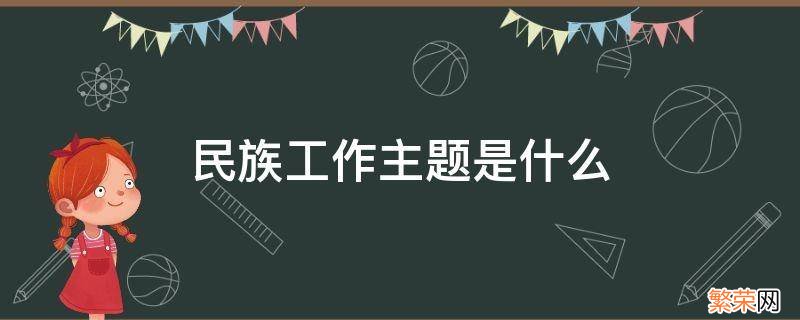 民族工作主题是什么

繁荣网